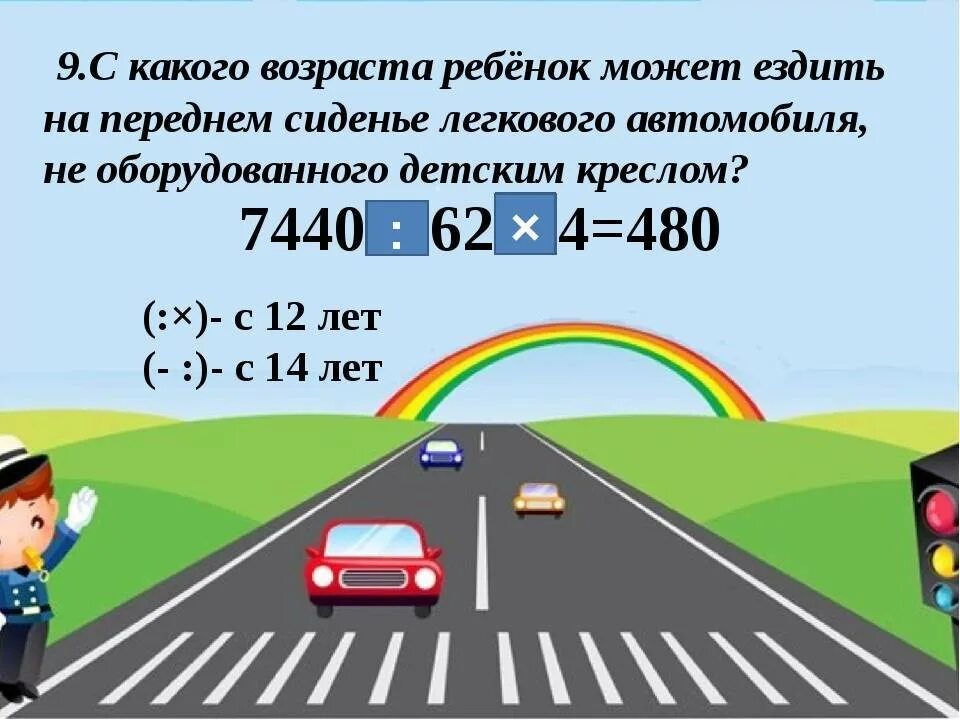 9.С какого возраста ребёнок может ездить на переднем сиденье легкового автомобиля, не оборудованного детским креслом?

7440 : 62 × 4=480

(:×)- с 12 лет
(- :)- с 14 лет